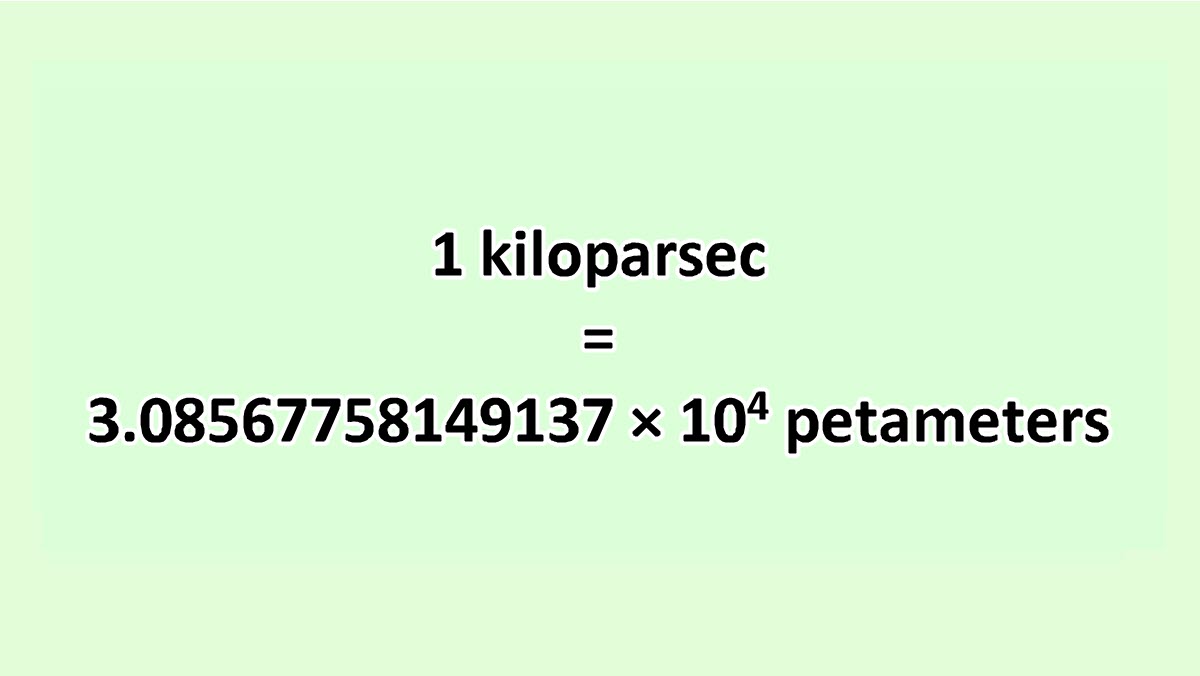 1 kiloparsec

=

$3.08567758149137 \times 10^4$ petameters